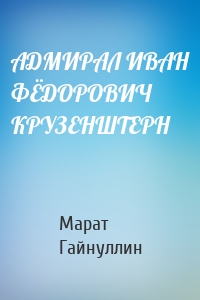 АДМИРАЛ ИВАН ФЁДОРОВИЧ КРУЗЕНШТЕРН

Марат Гайнуллин